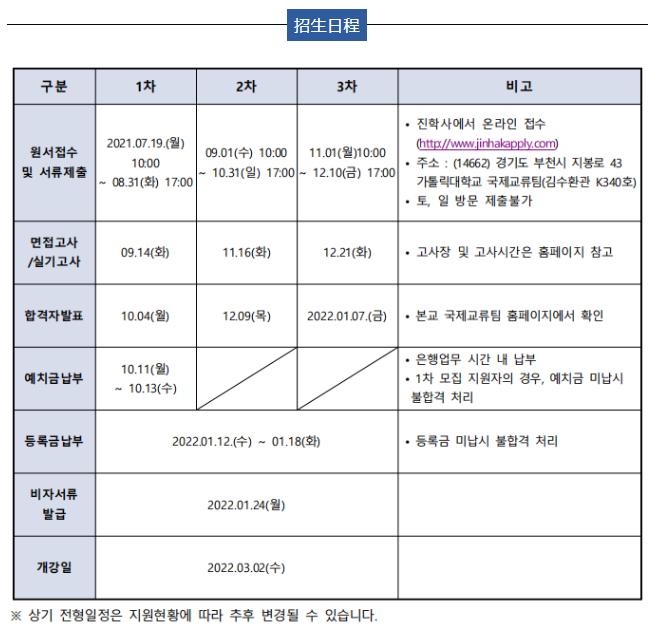 招生日程

| 구분 | 1차 | 2차 | 3차 | 비고 |
|---|---|---|---|---|
| 원서접수 및 서류제출 | 2021.07.19.(월) 10:00 ~ 08.31(화) 17:00 | 09.01(수) 10:00 ~ 10.31(일) 17:00 | 11.01(월)10:00 ~ 12.10(금) 17:00 | • 진학사에서 온라인 접수 (http://www.jinhakapply.com) • 주소 : (14662) 경기도 부천시 지봉로 43 가톨릭대학교 국제교류팀(김수환관 K340호) • 토, 일 방문 제출불가 |
| 면접고사 /실기고사 | 09.14(화) | 11.16(화) | 12.21(화) | • 고사장 및 고사시간은 홈페이지 참고 |
| 합격자발표 | 10.04(월) | 12.09(목) | 2022.01.07.(금) | • 본교 국제교류팀 홈페이지에서 확인 |
| 예치금납부 | 10.11(월) ~ 10.13(수) | | | • 은행업무 시간 내 납부 • 1차 모집 지원자의 경우, 예치금 미납시 불합격 처리 |
| 등록금납부 | 2022.01.12.(수) ~ 01.18(화) | | | • 등록금 미납시 불합격 처리 |
| 비자서류 발급 | 2022.01.24(월) | | | |
| 개강일 | 2022.03.02(수) | | | |

※ 상기 전형일정은 지원현황에 따라 추후 변경될 수 있습니다.